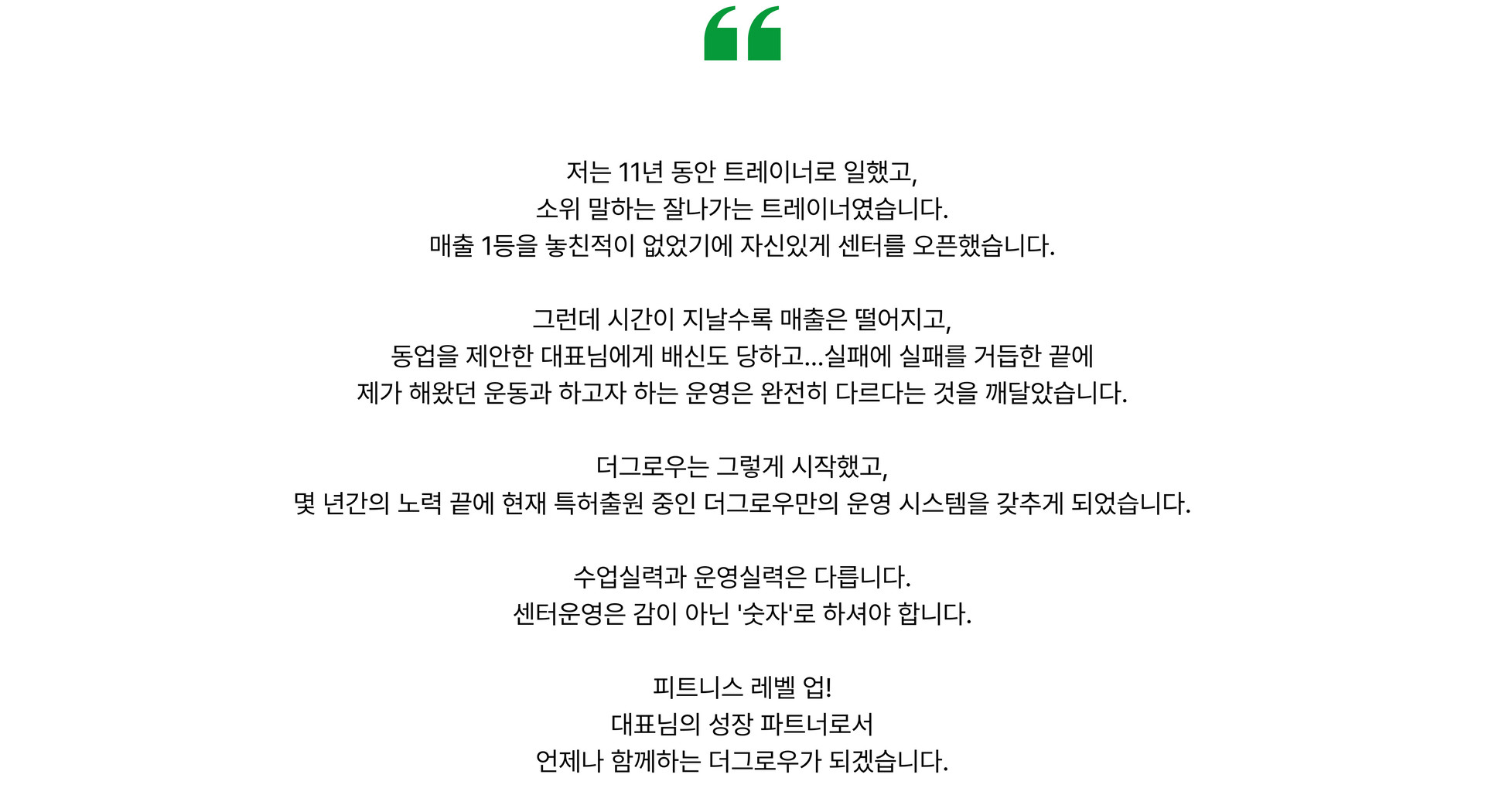 “

저는 11년 동안 트레이너로 일했고,
소위 말하는 잘나가는 트레이너였습니다.
매출 1등을 놓친적이 없었기에 자신있게 센터를 오픈했습니다.

그런데 시간이 지날수록 매출은 떨어지고,
동업을 제안한 대표님에게 배신도 당하고...실패에 실패를 거듭한 끝에
제가 해왔던 운동과 하고자 하는 운영은 완전히 다르다는 것을 깨달았습니다.

더그로우는 그렇게 시작했고,
몇 년간의 노력 끝에 현재 특허출원 중인 더그로우만의 운영 시스템을 갖추게 되었습니다.

수업실력과 운영실력은 다릅니다.
센터운영은 감이 아닌 '숫자'로 하셔야 합니다.

피트니스 레벨 업!
대표님의 성장 파트너로서
언제나 함께하는 더그로우가 되겠습니다.